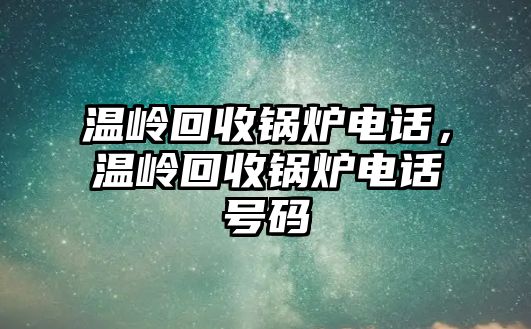 温岭回收锅炉电话，温岭回收锅炉电话号码